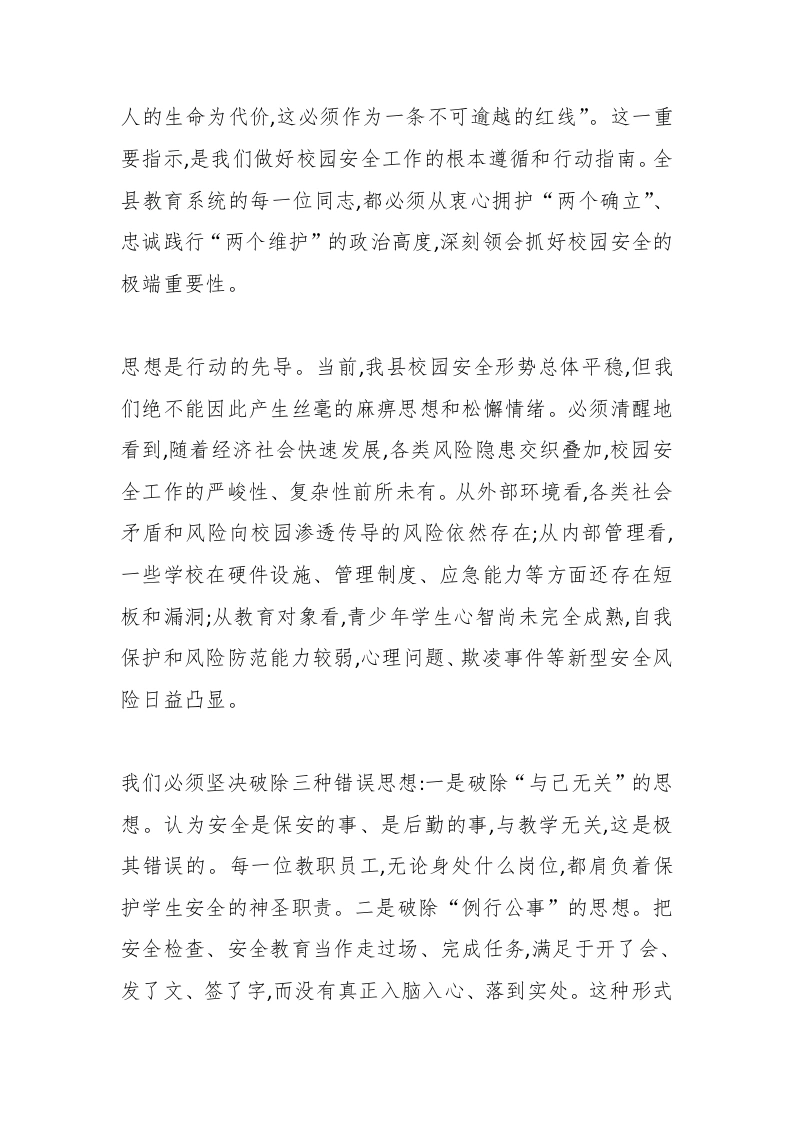 人的生命为代价,这必须作为一条不可逾越的红线”。这一重要指示,是我们做好校园安全工作的根本遵循和行动指南。全县教育系统的每一位同志,都必须从衷心拥护“两个确立”、忠诚践行“两个维护”的政治高度,深刻领会抓好校园安全的极端重要性。

思想是行动的先导。当前,我县校园安全形势总体平稳,但我们绝不能因此产生丝毫的麻痹思想和松懈情绪。必须清醒地看到,随着经济社会快速发展,各类风险隐患交织叠加,校园安全工作的严峻性、复杂性前所未有。从外部环境看,各类社会矛盾和风险向校园渗透传导的风险依然存在;从内部管理看,一些学校在硬件设施、管理制度、应急能力等方面还存在短板和漏洞;从教育对象看,青少年学生心智尚未完全成熟,自我保护和风险防范能力较弱,心理问题、欺凌事件等新型安全风险日益凸显。

我们必须坚决破除三种错误思想:一是破除“与己无关”的思想。认为安全是保安的事、是后勤的事,与教学无关,这是极其错误的。每一位教职员工,无论身处什么岗位,都肩负着保护学生安全的神圣职责。二是破除“例行公事”的思想。把安全检查、安全教育当作走过场、完成任务,满足于开了会、发了文、签了字,而没有真正入脑入心、落到实处。这种形式